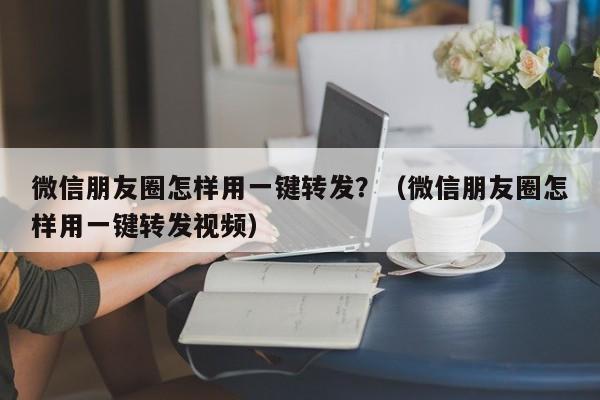 微信朋友圈怎样用一键转发？（微信朋友圈怎样用一键转发视频）